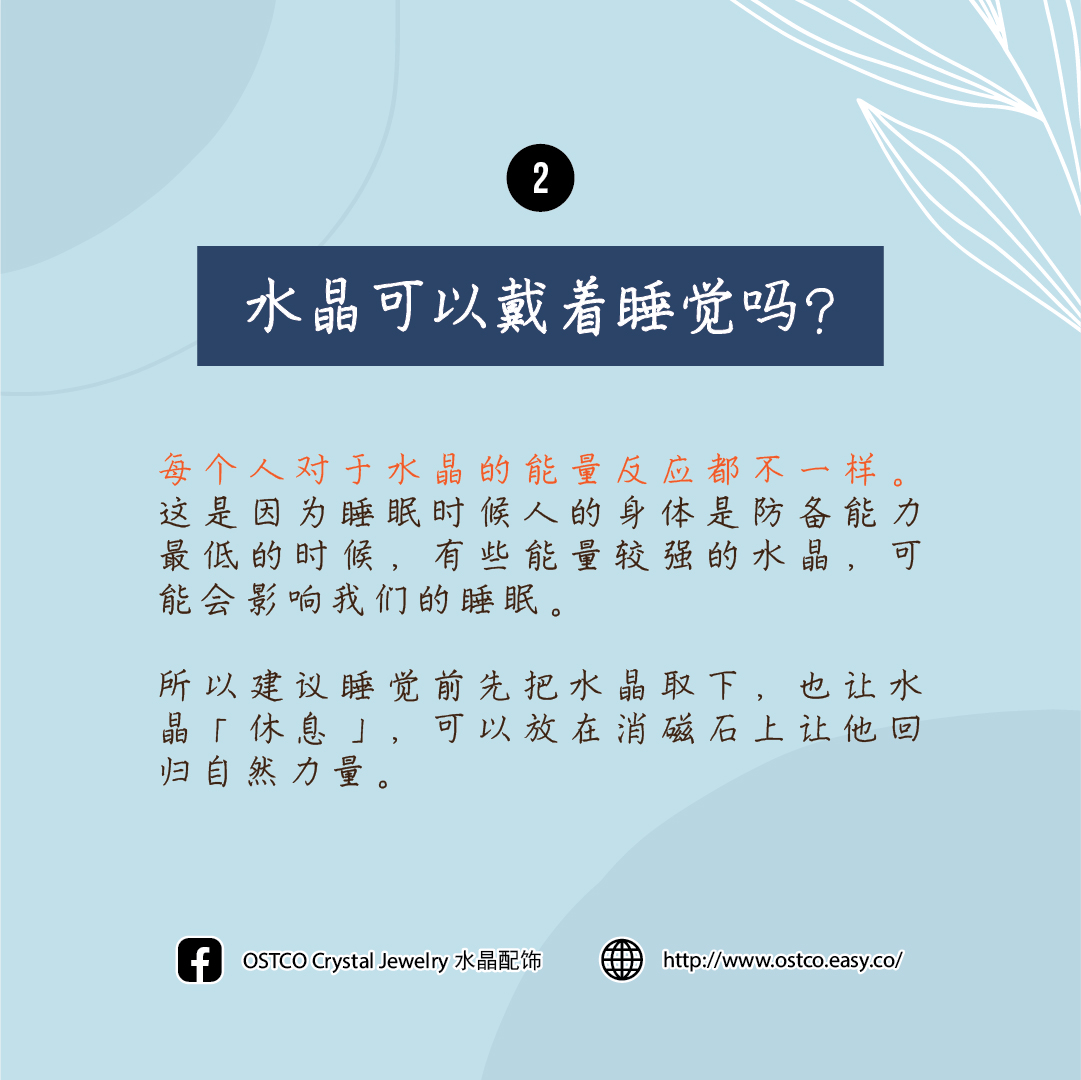 2

水晶可以戴着睡觉吗?

每个人对于水晶的能量反应都不一样。这是因为睡眠时候人的身体是防备能力最低的时候，有些能量较强的水晶，可能会影响我们的睡眠。

所以建议睡觉前先把水晶取下，也让水晶「休息」，可以放在消磁石上让他回归自然力量。

OSTCO Crystal Jewelry 水晶配饰 http://www.ostco.easy.co/